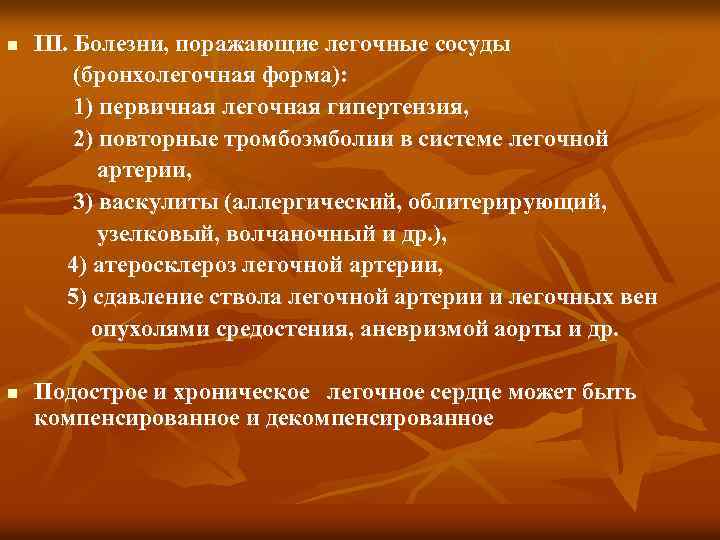 ■ III. Болезни, поражающие легочные сосуды (бронхолегочная форма):

1) первичная легочная гипертензия,

2) повторные тромбоэмболии в системе легочной артерии,

3) васкулиты (аллергический, облитерирующий, узелковый, волчаночный и др.),

4) атеросклероз легочной артерии,

5) сдавление ствола легочной артерии и легочных вен опухолями средостения, аневризмой аорты и др.

■ Подострое и хроническое легочное сердце может быть компенсированное и декомпенсированное